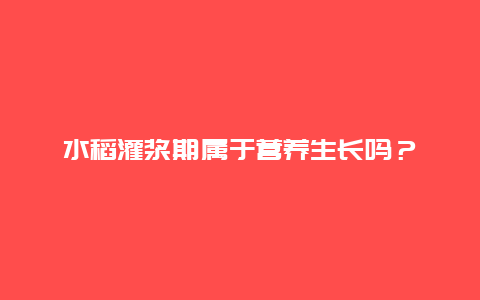 水稻灌浆期属于营养生长吗？